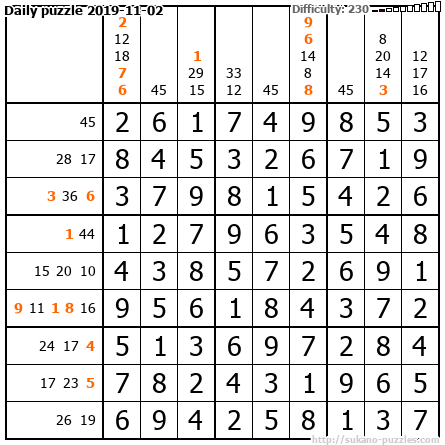 Daily puzzle 2019-11-02

Difficulty: 230

|  | 2 12 18 7 6 | 45 | 1 29 15 | 33 12 | 45 | 9 6 14 8 8 | 45 | 8 20 14 3 | 12 17 16 |
|---|---|---|---|---|---|---|---|---|---|
| 45 | 2 | 6 | 1 | 7 | 4 | 9 | 8 | 5 | 3 |
| 28 17 | 8 | 4 | 5 | 3 | 2 | 6 | 7 | 1 | 9 |
| 3 36 6 | 3 | 7 | 9 | 8 | 1 | 5 | 4 | 2 | 6 |
| 1 44 | 1 | 2 | 7 | 9 | 6 | 3 | 5 | 4 | 8 |
| 15 20 10 | 4 | 3 | 8 | 5 | 7 | 2 | 6 | 9 | 1 |
| 9 11 1 8 16 | 9 | 5 | 6 | 1 | 8 | 4 | 3 | 7 | 2 |
| 24 17 4 | 5 | 1 | 3 | 6 | 9 | 7 | 2 | 8 | 4 |
| 17 23 5 | 7 | 8 | 2 | 4 | 3 | 1 | 9 | 6 | 5 |
| 26 19 | 6 | 9 | 4 | 2 | 5 | 8 | 1 | 3 | 7 |

http://sukano-puzzles.com